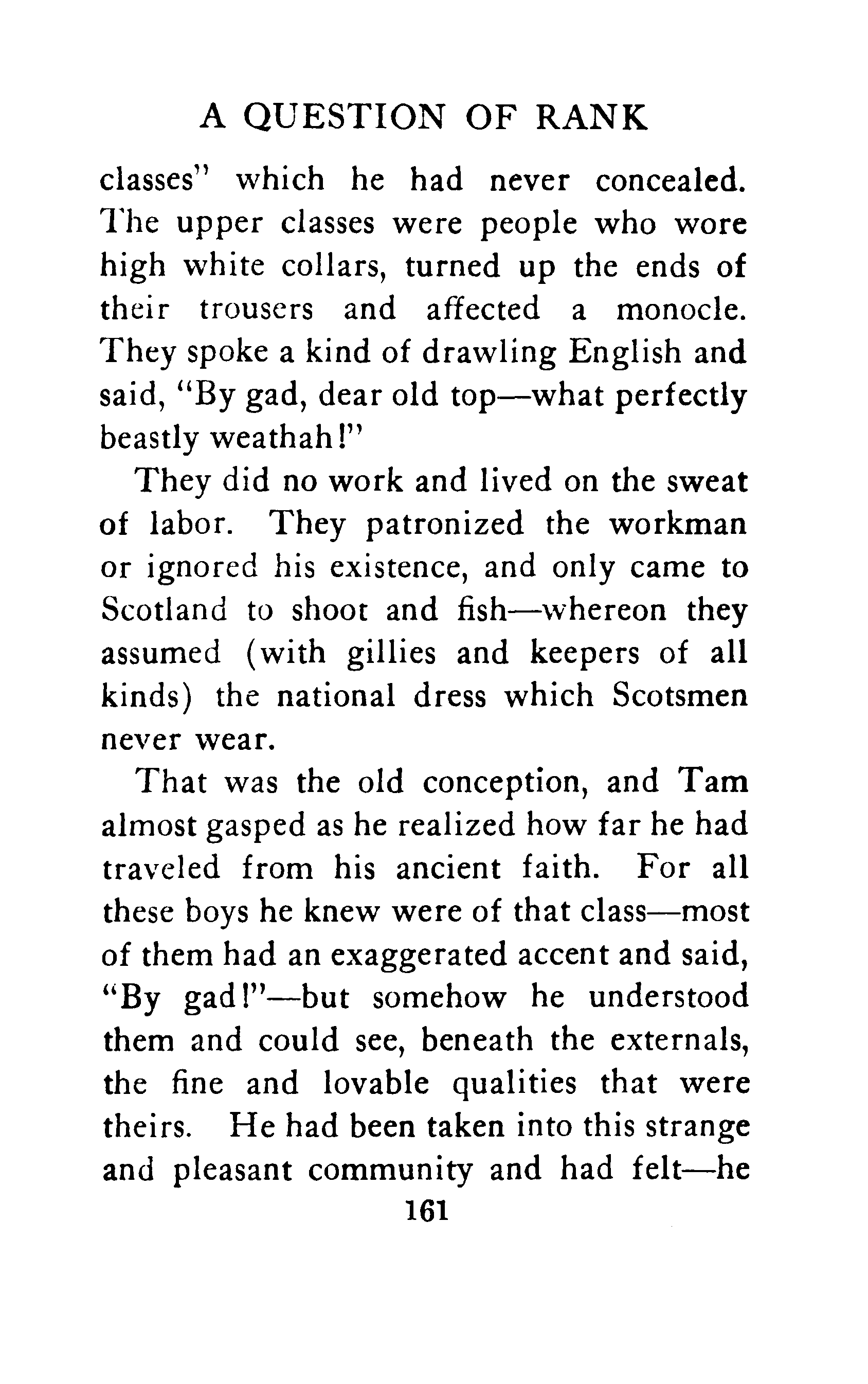 A QUESTION OF RANK

classes" which he had never concealed. The upper classes were people who wore high white collars, turned up the ends of their trousers and affected a monocle. They spoke a kind of drawling English and said, "By gad, dear old top—what perfectly beastly weathah!"

They did no work and lived on the sweat of labor. They patronized the workman or ignored his existence, and only came to Scotland to shoot and fish—whereon they assumed (with gillies and keepers of all kinds) the national dress which Scotsmen never wear.

That was the old conception, and Tam almost gasped as he realized how far he had traveled from his ancient faith. For all these boys he knew were of that class—most of them had an exaggerated accent and said, "By gad!"—but somehow he understood them and could see, beneath the externals, the fine and lovable qualities that were theirs. He had been taken into this strange and pleasant community and had felt—he

161